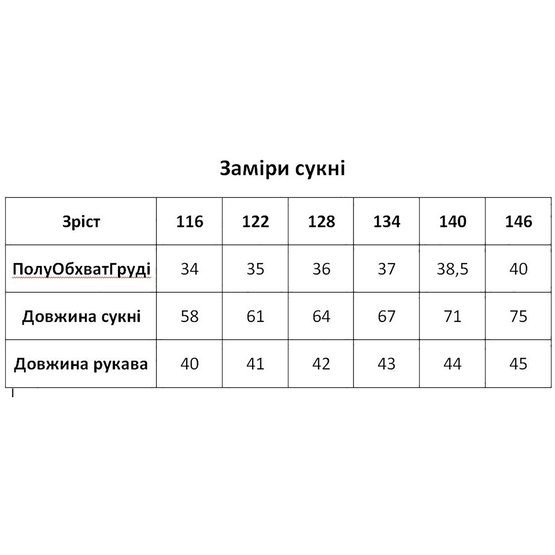 Заміри сукні

| Зріст | 116 | 122 | 128 | 134 | 140 | 146 |
|---|---|---|---|---|---|---|
| ПолуОбхватГруді | 34 | 35 | 36 | 37 | 38,5 | 40 |
| Довжина сукні | 58 | 61 | 64 | 67 | 71 | 75 |
| Довжина рукава | 40 | 41 | 42 | 43 | 44 | 45 |